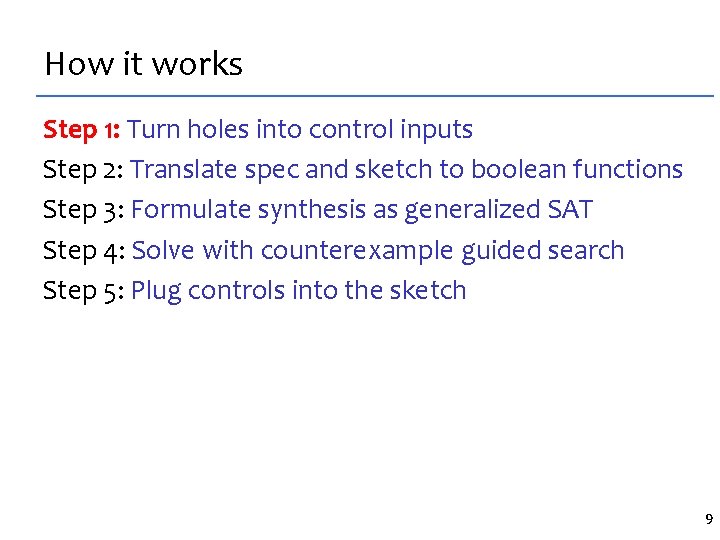 How it works

Step 1: Turn holes into control inputs

Step 2: Translate spec and sketch to boolean functions

Step 3: Formulate synthesis as generalized SAT

Step 4: Solve with counterexample guided search

Step 5: Plug controls into the sketch

9